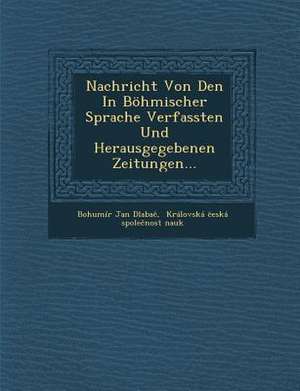 Nachricht Von Den In Böhmischer Sprache Verfassten Und Herausgegebenen Zeitungen...

Bohumír Jan Dlabač, Královská česká společnost nauk